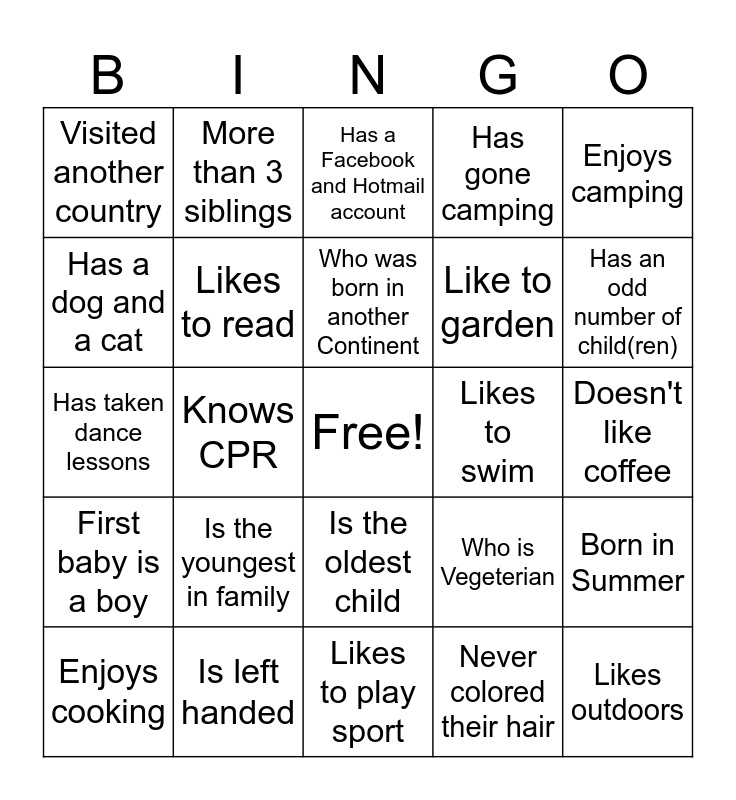 | B | I | N | G | O |
|---|---|---|---|---|
| Visited another country | More than 3 siblings | Has a Facebook and Hotmail account | Has gone camping | Enjoys camping |
| Has a dog and a cat | Likes to read | Who was born in another Continent | Like to garden | Has an odd number of child(ren) |
| Has taken dance lessons | Knows CPR | Free! | Likes to swim | Doesn't like coffee |
| First baby is a boy | Is the youngest in family | Is the oldest child | Who is Vegeterian | Born in Summer |
| Enjoys cooking | Is left handed | Likes to play sport | Never colored their hair | Likes outdoors |